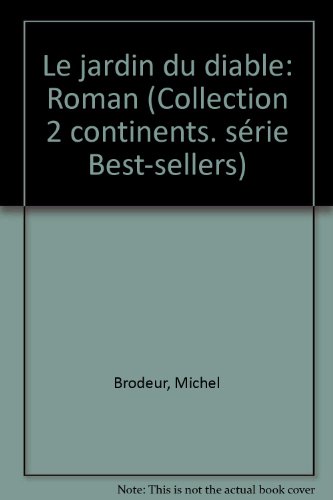 Le jardin du diable: Roman (Collection 2 continents. série Best-sellers)

Brodeur, Michel

Note: This is not the actual book cover